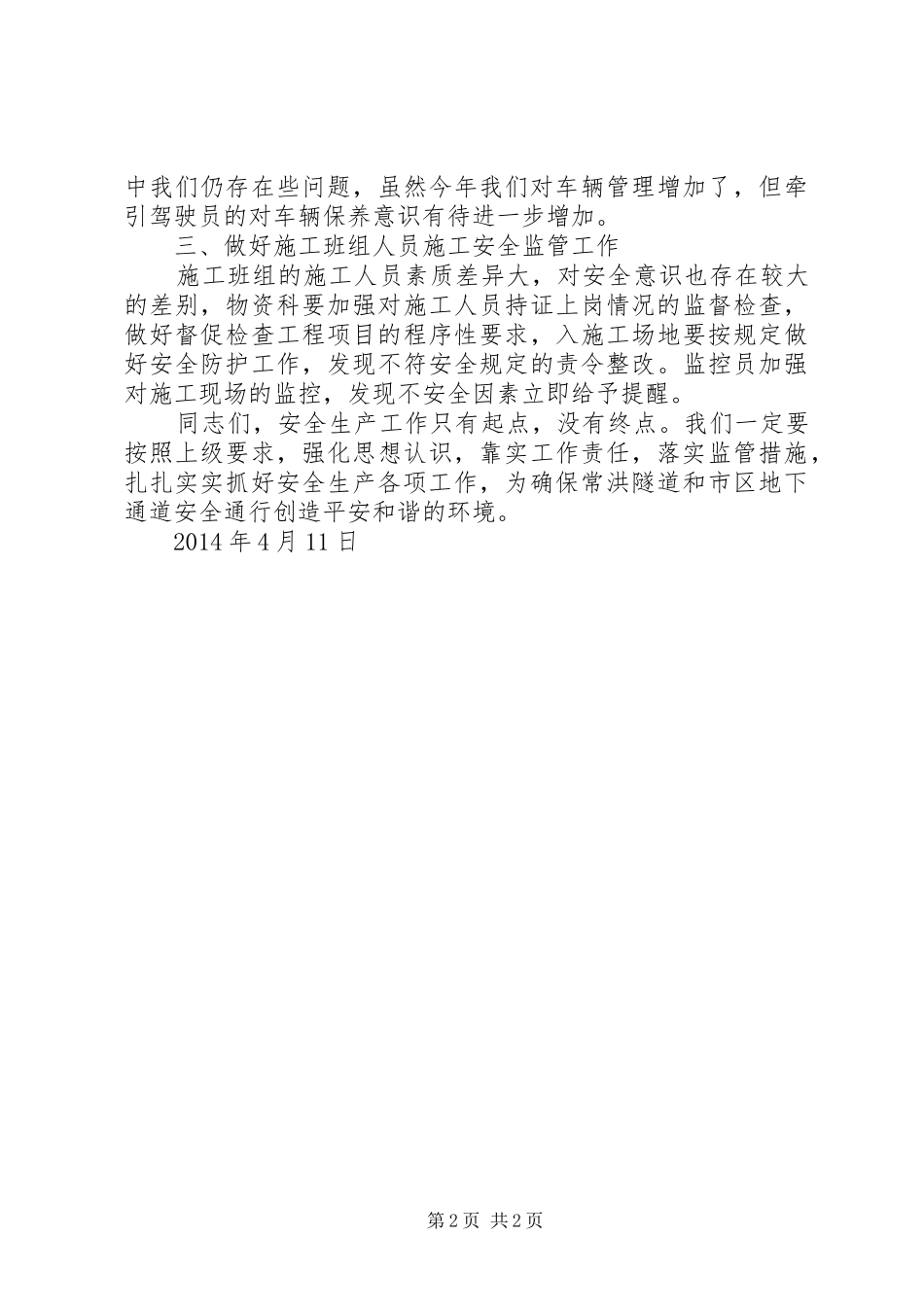 中我们仍存在些问题，虽然今年我们对车辆管理增加了，但牵引驾驶员的对车辆保养意识有待进一步增加。

三、做好施工班组人员施工安全监管工作

施工班组的施工人员素质差异大，对安全意识也存在较大的差别，物资科要加强对施工人员持证上岗情况的监督检查，做好督促检查工程项目的程序性要求，入施工场地要按规定做好安全防护工作，发现不符安全规定的责令整改。监控员加强对施工现场的监控，发现不安全因素立即给予提醒。

同志们，安全生产工作只有起点，没有终点。我们一定要按照上级要求，强化思想认识，靠实工作责任，落实监管措施，扎扎实实抓好安全生产各项工作，为确保常洪隧道和市区地下通道安全通行创造平安和谐的环境。

2014 年 4 月 11 日

第 2 页 共 2 页